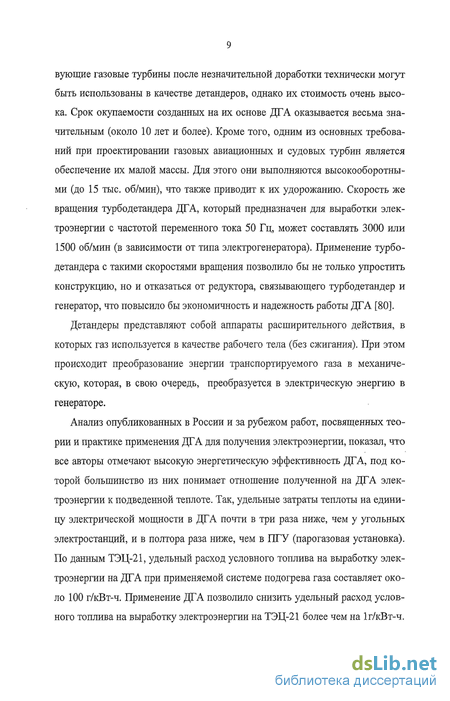 9

вующие газовые турбины после незначительной доработки технически могут быть использованы в качестве детандеров, однако их стоимость очень высока. Срок окупаемости созданных на их основе ДГА оказывается весьма значительным (около 10 лет и более). Кроме того, одним из основных требований при проектировании газовых авиационных и судовых турбин является обеспечение их малой массы. Для этого они выполняются высокооборотными (до 15 тыс. об/мин), что также приводит к их удорожанию. Скорость же вращения турбодетандера ДГА, который предназначен для выработки электроэнергии с частотой переменного тока 50 Гц, может составлять 3000 или 1500 об/мин (в зависимости от типа электрогенератора). Применение турбодетандера с такими скоростями вращения позволило бы не только упростить конструкцию, но и отказаться от редуктора, связывающего турбодетандер и генератор, что повысило бы экономичность и надежность работы ДГА [80].

Детандеры представляют собой аппараты расширительного действия, в которых газ используется в качестве рабочего тела (без сжигания). При этом происходит преобразование энергии транспортируемого газа в механическую, которая, в свою очередь, преобразуется в электрическую энергию в генераторе.

Анализ опубликованных в России и за рубежом работ, посвященных теории и практике применения ДГА для получения электроэнергии, показал, что все авторы отмечают высокую энергетическую эффективность ДГА, под которой большинство из них понимает отношение полученной на ДГА электроэнергии к подведенной теплоте. Так, удельные затраты теплоты на единицу электрической мощности в ДГА почти в три раза ниже, чем у угольных электростанций, и в полтора раза ниже, чем в ПГУ (парогазовая установка). По данным ТЭЦ-21, удельный расход условного топлива на выработку электроэнергии на ДГА при применяемой системе подогрева газа составляет около 100 г/кВт-ч. Применение ДГА позволило снизить удельный расход условного топлива на выработку электроэнергии на ТЭЦ-21 более чем на 1г/кВт-ч.

dsLib.net
библиотека диссертаций